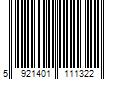 5 921401 111322